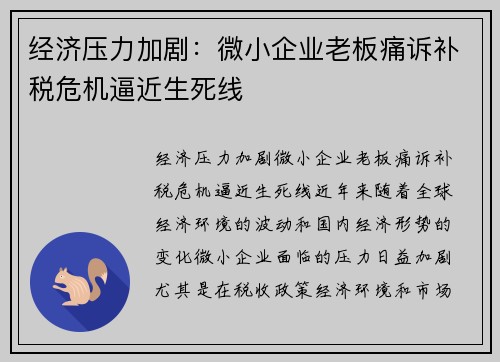 经济压力加剧：微小企业老板痛诉补税危机逼近生死线

经济压力加剧微小企业老板痛诉补税危机逼近生死线近年来随着全球经济环境的波动和国内经济形势的变化微小企业面临的压力日益加剧尤其是在税收政策经济环境和市场